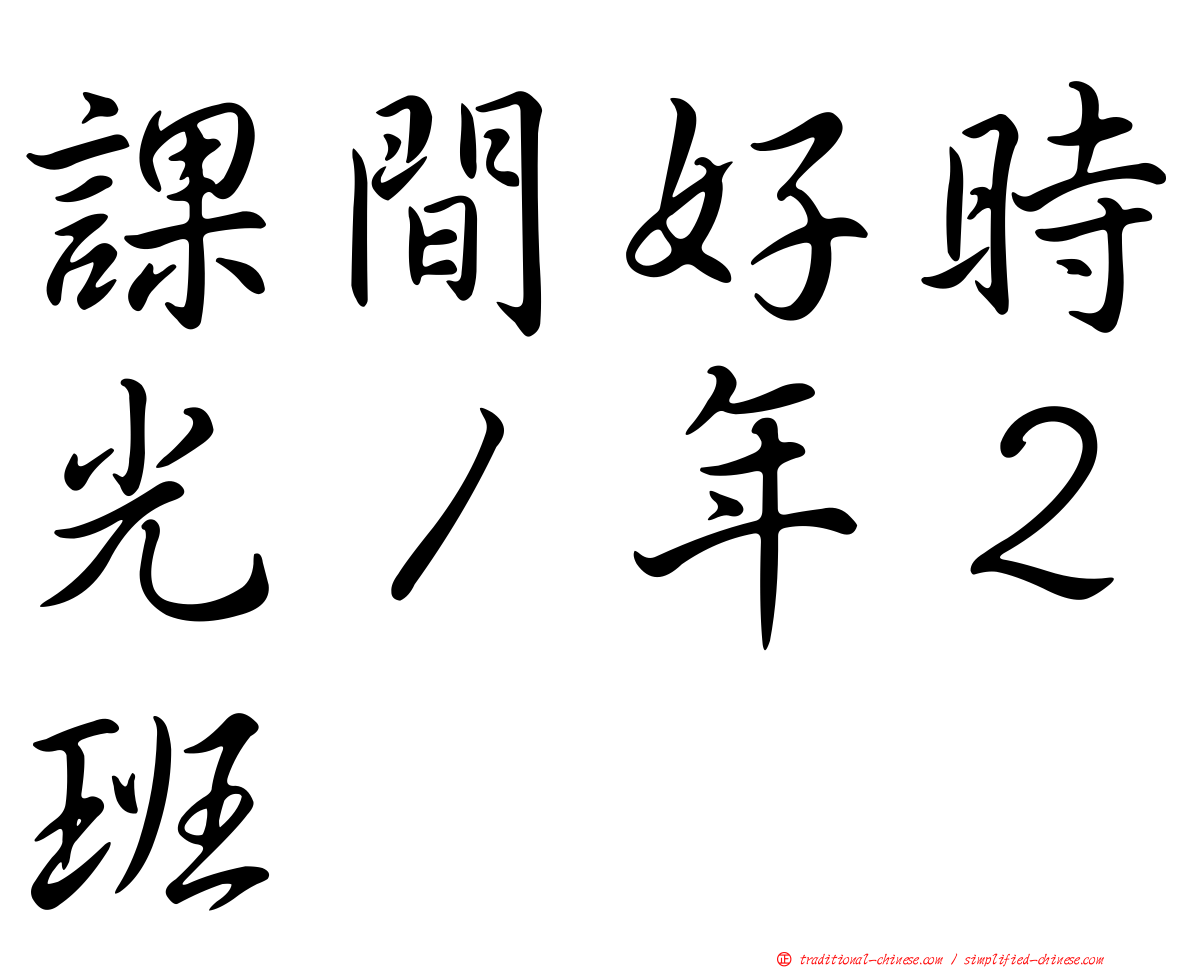 課間好時光／年２班

正 traditional-chinese.com / simplified-chinese.com